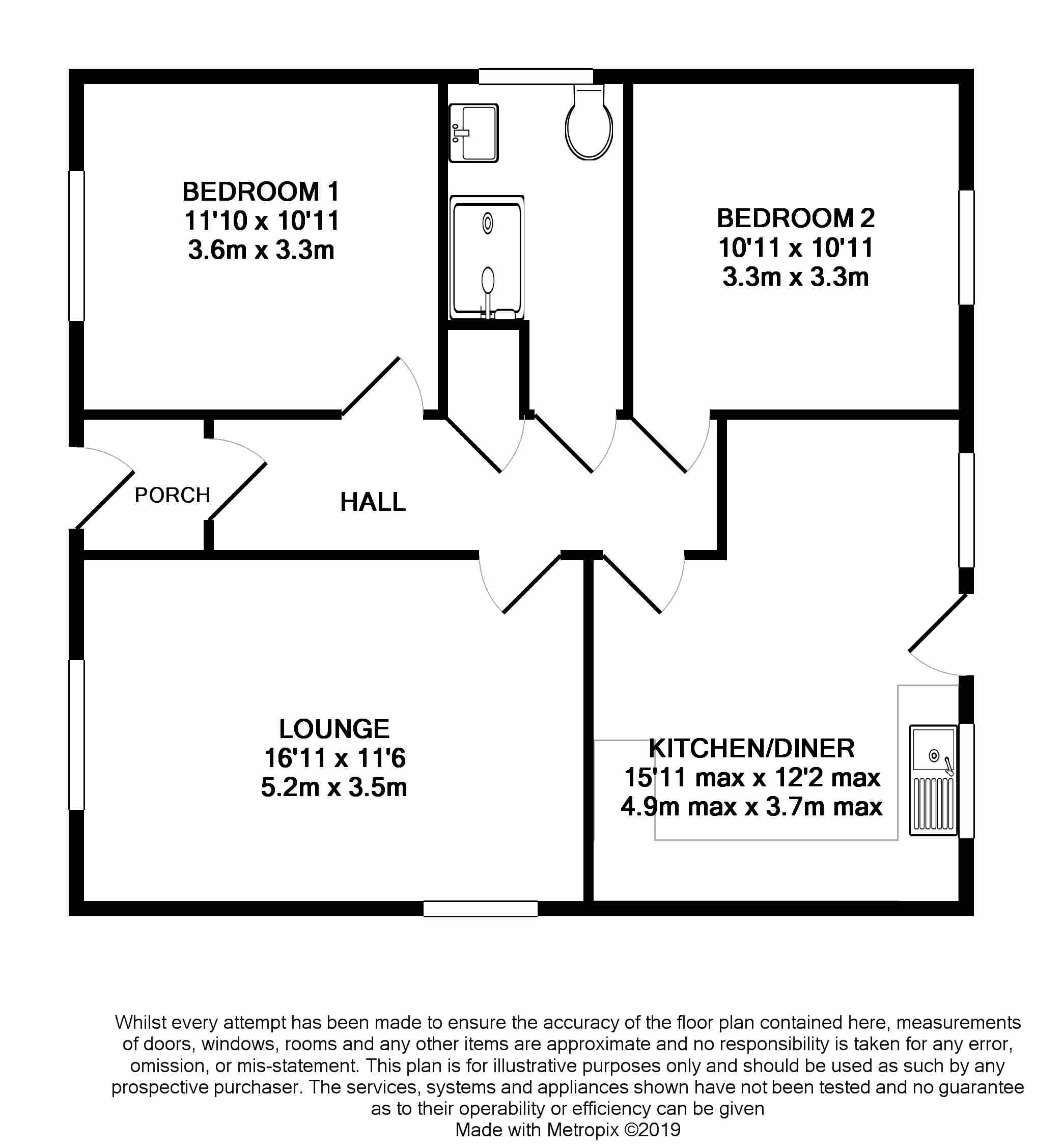 BEDROOM 1
11'10 x 10'11
3.6m x 3.3m

BEDROOM 2
10'11 x 10'11
3.3m x 3.3m

PORCH

HALL

LOUNGE
16'11 x 11'6
5.2m x 3.5m

KITCHEN/DINER
15'11 max x 12'2 max
4.9m max x 3.7m max

Whilst every attempt has been made to ensure the accuracy of the floor plan contained here, measurements of doors, windows, rooms and any other items are approximate and no responsibility is taken for any error, omission, or mis-statement. This plan is for illustrative purposes only and should be used as such by any prospective purchaser. The services, systems and appliances shown have not been tested and no guarantee as to their operability or efficiency can be given
Made with Metropix ©2019